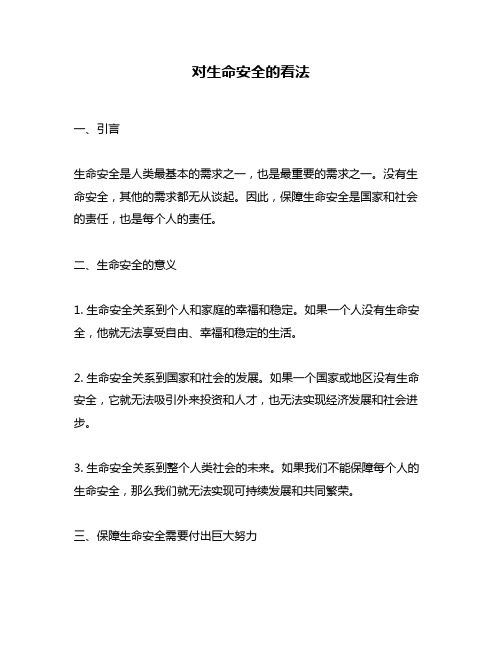 对生命安全的看法

一、引言

生命安全是人类最基本的需求之一，也是最重要的需求之一。没有生命安全，其他的需求都无从谈起。因此，保障生命安全是国家和社会的责任，也是每个人的责任。

二、生命安全的意义

1. 生命安全关系到个人和家庭的幸福和稳定。如果一个人没有生命安全，他就无法享受自由、幸福和稳定的生活。

2. 生命安全关系到国家和社会的发展。如果一个国家或地区没有生命安全，它就无法吸引外来投资和人才，也无法实现经济发展和社会进步。

3. 生命安全关系到整个人类社会的未来。如果我们不能保障每个人的生命安全，那么我们就无法实现可持续发展和共同繁荣。

三、保障生命安全需要付出巨大努力